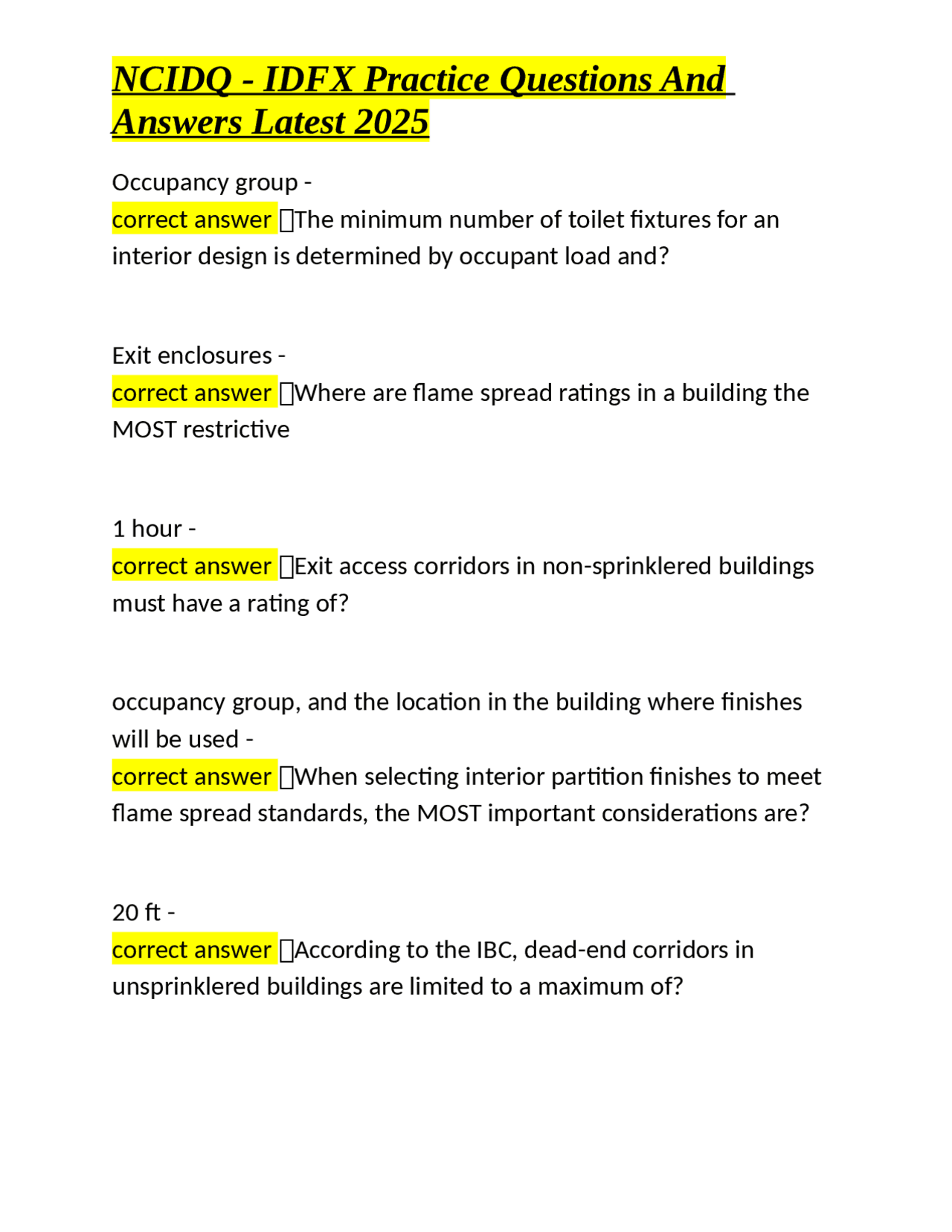 NCIDQ - IDFX Practice Questions And Answers Latest 2025

Occupancy group -
correct answer ☐The minimum number of toilet fixtures for an interior design is determined by occupant load and?

Exit enclosures -
correct answer ☐Where are flame spread ratings in a building the MOST restrictive

1 hour -
correct answer ☐Exit access corridors in non-sprinklered buildings must have a rating of?

occupancy group, and the location in the building where finishes will be used -
correct answer ☐When selecting interior partition finishes to meet flame spread standards, the MOST important considerations are?

20 ft -
correct answer ☐According to the IBC, dead-end corridors in unsprinklered buildings are limited to a maximum of?